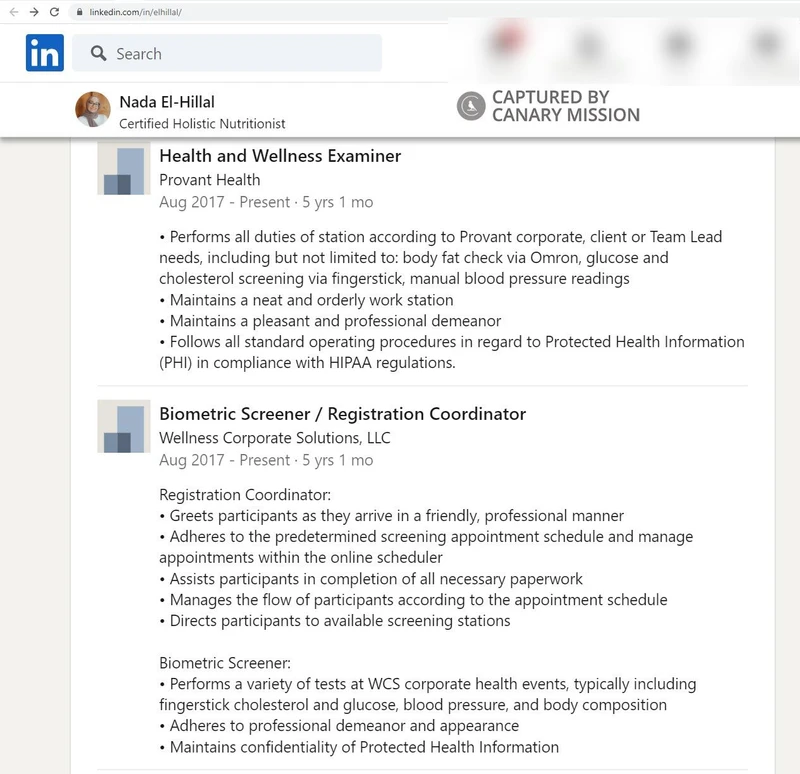 linkedin.com/in/elhillal/

in

Search

Nada El-Hillal
Certified Holistic Nutritionist

CAPTURED BY
CANARY MISSION

Health and Wellness Examiner
Provant Health
Aug 2017 - Present · 5 yrs 1 mo

• Performs all duties of station according to Provant corporate, client or Team Lead needs, including but not limited to: body fat check via Omron, glucose and cholesterol screening via fingerstick, manual blood pressure readings
• Maintains a neat and orderly work station
• Maintains a pleasant and professional demeanor
• Follows all standard operating procedures in regard to Protected Health Information (PHI) in compliance with HIPAA regulations.

Biometric Screener / Registration Coordinator
Wellness Corporate Solutions, LLC
Aug 2017 - Present · 5 yrs 1 mo

Registration Coordinator:
• Greets participants as they arrive in a friendly, professional manner
• Adheres to the predetermined screening appointment schedule and manage appointments within the online scheduler
• Assists participants in completion of all necessary paperwork
• Manages the flow of participants according to the appointment schedule
• Directs participants to available screening stations

Biometric Screener:
• Performs a variety of tests at WCS corporate health events, typically including fingerstick cholesterol and glucose, blood pressure, and body composition
• Adheres to professional demeanor and appearance
• Maintains confidentiality of Protected Health Information